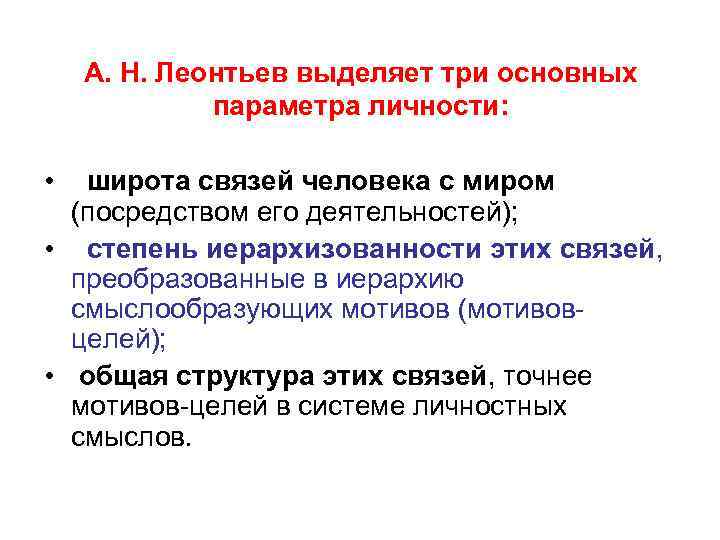 А. Н. Леонтьев выделяет три основных параметра личности:

• широта связей человека с миром (посредством его деятельностей);
• степень иерархизованности этих связей, преобразованные в иерархию смыслообразующих мотивов (мотивов-целей);
• общая структура этих связей, точнее мотивов-целей в системе личностных смыслов.